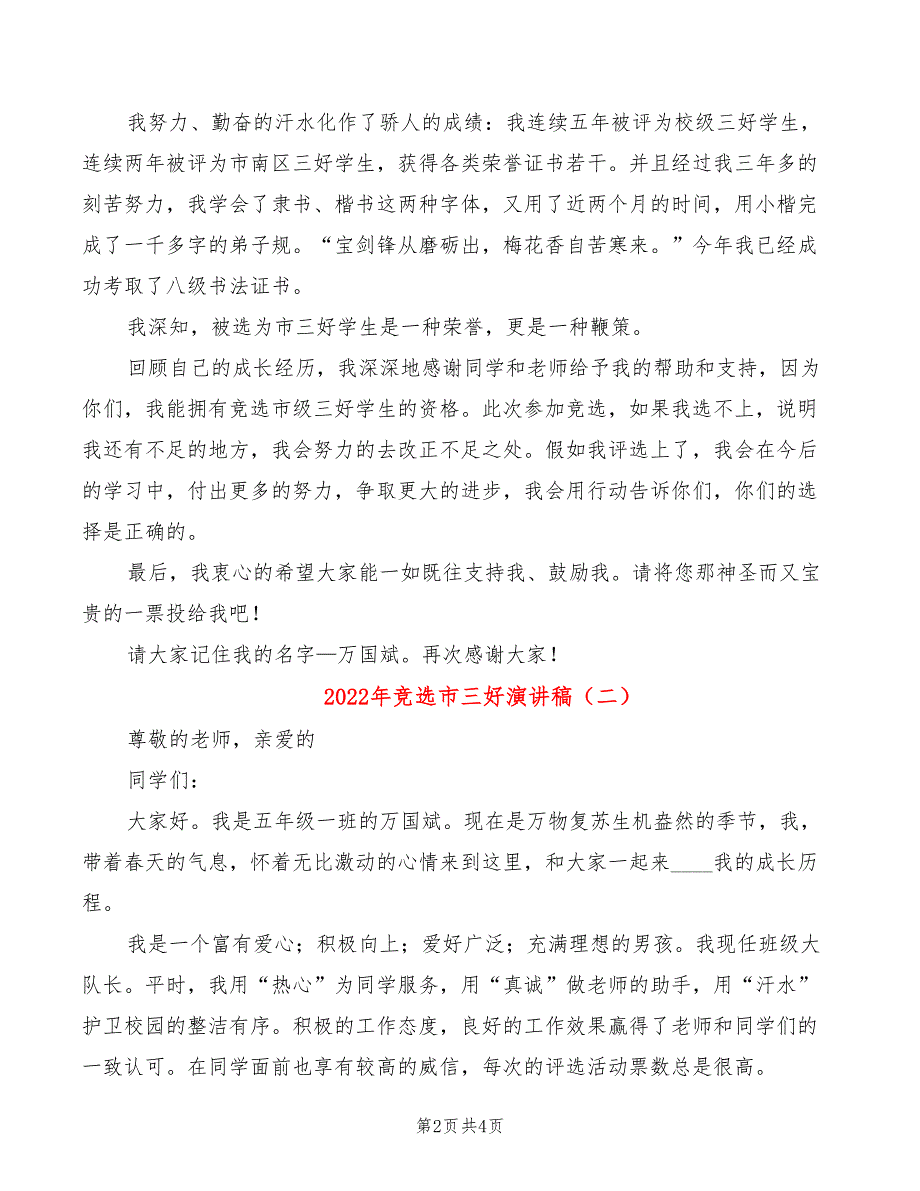 我努力、勤奋的汗水化作了骄人的成绩：我连续五年被评为校级三好学生，连续两年被评为市南区三好学生，获得各类荣誉证书若干。并且经过我三年多的刻苦努力，我学会了隶书、楷书这两种字体，又用了近两个月的时间，用小楷完成了一千多字的弟子规。“宝剑锋从磨砺出，梅花香自苦寒来。”今年我已经成功考取了八级书法证书。

我深知，被选为市三好学生是一种荣誉，更是一种鞭策。

回顾自己的成长经历，我深深地感谢同学和老师给予我的帮助和支持，因为你们，我能拥有竞选市级三好学生的资格。此次参加竞选，如果我选不上，说明我还有不足的地方，我会努力的去改正不足之处。假如我评选上了，我会在今后的学习中，付出更多的努力，争取更大的进步，我会用行动告诉你们，你们的选择是正确的。

最后，我衷心的希望大家能一如既往支持我、鼓励我。请将您那神圣而又宝贵的一票投给我吧！

请大家记住我的名字—万国斌。再次感谢大家！

2022年竞选市三好演讲稿（二）

尊敬的老师，亲爱的

同学们：

大家好。我是五年级一班的万国斌。现在是万物复苏生机盎然的季节，我，带着春天的气息，怀着无比激动的心情来到这里，和大家一起来____我的成长历程。

我是一个富有爱心；积极向上；爱好广泛；充满理想的男孩。我现任班级大队长。平时，我用“热心”为同学服务，用“真诚”做老师的助手，用“汗水”护卫校园的整洁有序。积极的工作态度，良好的工作效果赢得了老师和同学们的一致认可。在同学面前也享有较高的威信，每次的评选活动票数总是很高。

第2页 共4页